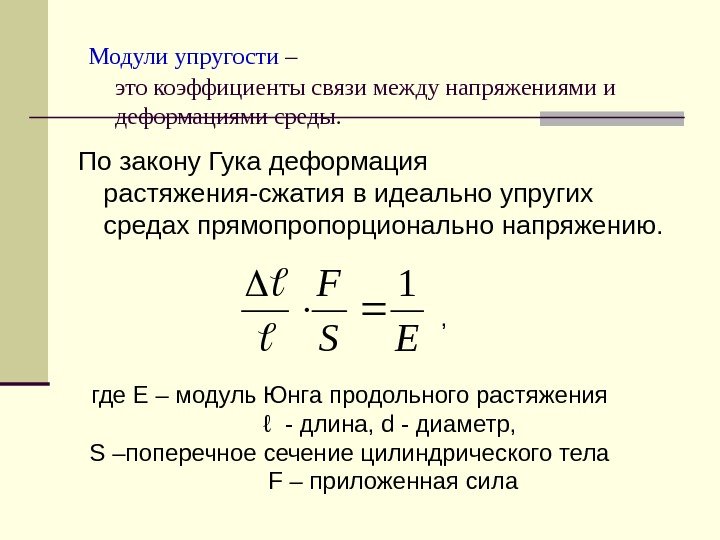 Модули упругости –

это коэффициенты связи между напряжениями и деформациями среды.

По закону Гука деформация растяжения-сжатия в идеально упругих средах прямопропорционально напряжению.

$\frac{\Delta\ell}{\ell} \cdot \frac{F}{S} = \frac{1}{E}$ ,

где E – модуль Юнга продольного растяжения

ℓ - длина, d - диаметр,

S –поперечное сечение цилиндрического тела

F – приложенная сила